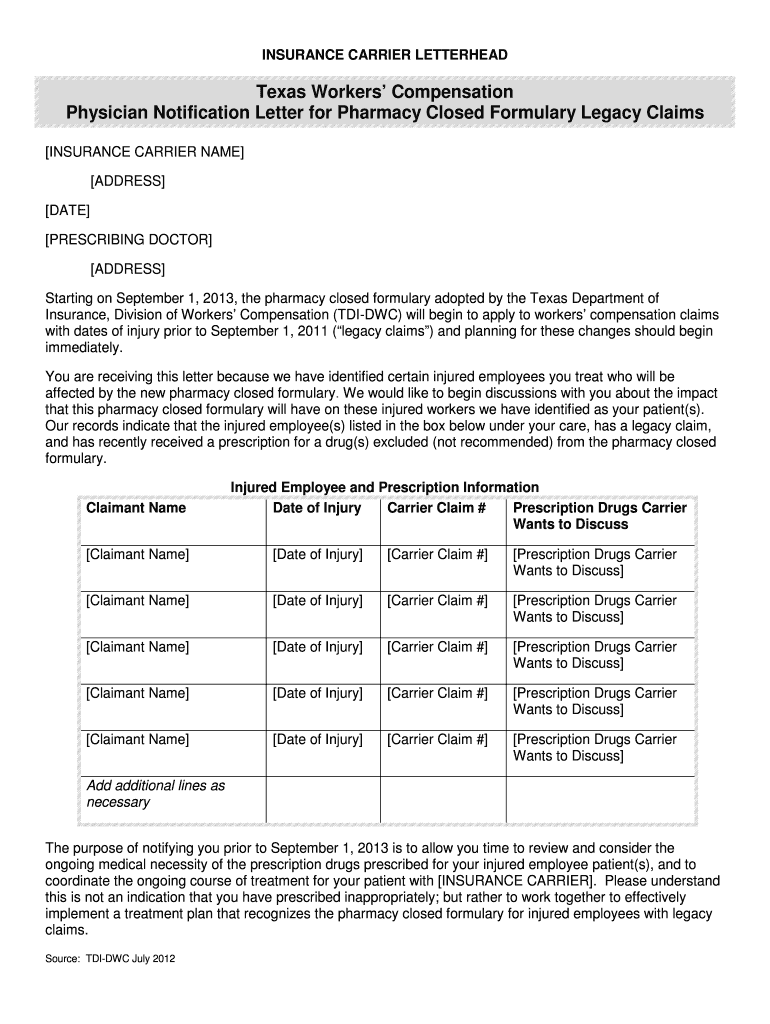 INSURANCE CARRIER LETTERHEAD

Texas Workers' Compensation
Physician Notification Letter for Pharmacy Closed Formulary Legacy Claims

[INSURANCE CARRIER NAME]

[ADDRESS]

[DATE]

[PRESCRIBING DOCTOR]

[ADDRESS]

Starting on September 1, 2013, the pharmacy closed formulary adopted by the Texas Department of Insurance, Division of Workers' Compensation (TDI-DWC) will begin to apply to workers' compensation claims with dates of injury prior to September 1, 2011 ("legacy claims") and planning for these changes should begin immediately.

You are receiving this letter because we have identified certain injured employees you treat who will be affected by the new pharmacy closed formulary. We would like to begin discussions with you about the impact that this pharmacy closed formulary will have on these injured workers we have identified as your patient(s). Our records indicate that the injured employee(s) listed in the box below under your care, has a legacy claim, and has recently received a prescription for a drug(s) excluded (not recommended) from the pharmacy closed formulary.

Injured Employee and Prescription Information

| Claimant Name | Date of Injury | Carrier Claim # | Prescription Drugs Carrier Wants to Discuss |
|---|---|---|---|
| [Claimant Name] | [Date of Injury] | [Carrier Claim #] | [Prescription Drugs Carrier Wants to Discuss] |
| [Claimant Name] | [Date of Injury] | [Carrier Claim #] | [Prescription Drugs Carrier Wants to Discuss] |
| [Claimant Name] | [Date of Injury] | [Carrier Claim #] | [Prescription Drugs Carrier Wants to Discuss] |
| [Claimant Name] | [Date of Injury] | [Carrier Claim #] | [Prescription Drugs Carrier Wants to Discuss] |
| [Claimant Name] | [Date of Injury] | [Carrier Claim #] | [Prescription Drugs Carrier Wants to Discuss] |
| Add additional lines as necessary | | | |

The purpose of notifying you prior to September 1, 2013 is to allow you time to review and consider the ongoing medical necessity of the prescription drugs prescribed for your injured employee patient(s), and to coordinate the ongoing course of treatment for your patient with [INSURANCE CARRIER]. Please understand this is not an indication that you have prescribed inappropriately; but rather to work together to effectively implement a treatment plan that recognizes the pharmacy closed formulary for injured employees with legacy claims.

Source: TDI-DWC July 2012